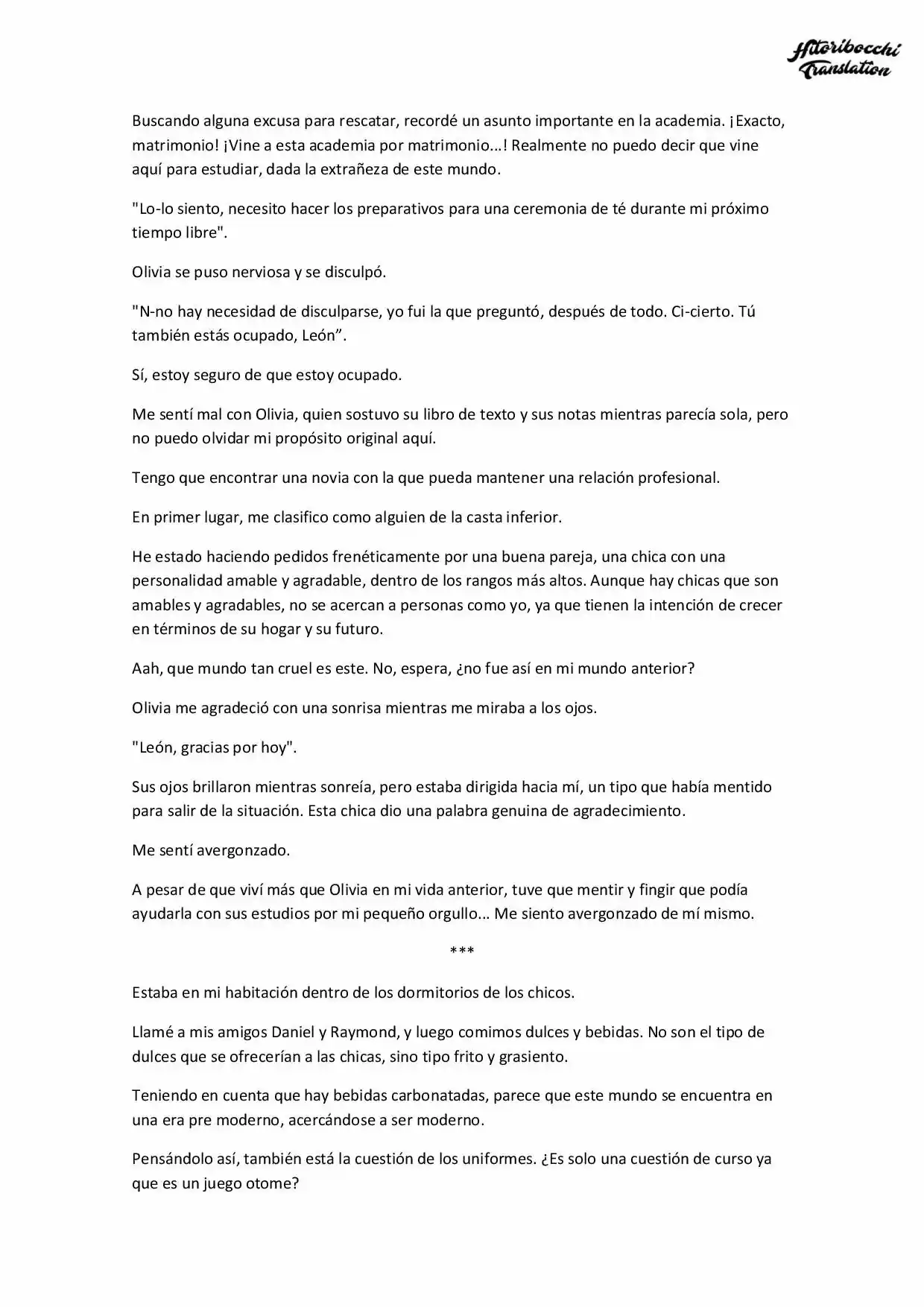 Hitoribocchi
Translation

Buscando alguna excusa para rescatar, recordé un asunto importante en la academia. ¡Exacto, matrimonio! ¡Vine a esta academia por matrimonio...! Realmente no puedo decir que vine aquí para estudiar, dada la extrañeza de este mundo.

"Lo-lo siento, necesito hacer los preparativos para una ceremonia de té durante mi próximo tiempo libre".

Olivia se puso nerviosa y se disculpó.

"N-no hay necesidad de disculparse, yo fui la que preguntó, después de todo. Ci-cierto. Tú también estás ocupado, León".

Sí, estoy seguro de que estoy ocupado.

Me sentí mal con Olivia, quien sostuvo su libro de texto y sus notas mientras parecía sola, pero no puedo olvidar mi propósito original aquí.

Tengo que encontrar una novia con la que pueda mantener una relación profesional.

En primer lugar, me clasifico como alguien de la casta inferior.

He estado haciendo pedidos frenéticamente por una buena pareja, una chica con una personalidad amable y agradable, dentro de los rangos más altos. Aunque hay chicas que son amables y agradables, no se acercan a personas como yo, ya que tienen la intención de crecer en términos de su hogar y su futuro.

Aah, que mundo tan cruel es este. No, espera, ¿no fue así en mi mundo anterior?

Olivia me agradeció con una sonrisa mientras me miraba a los ojos.

"León, gracias por hoy".

Sus ojos brillaron mientras sonreía, pero estaba dirigida hacia mí, un tipo que había mentido para salir de la situación. Esta chica dio una palabra genuina de agradecimiento.

Me sentí avergonzado.

A pesar de que viví más que Olivia en mi vida anterior, tuve que mentir y fingir que podía ayudarla con sus estudios por mi pequeño orgullo... Me siento avergonzado de mí mismo.

***

Estaba en mi habitación dentro de los dormitorios de los chicos.

Llamé a mis amigos Daniel y Raymond, y luego comimos dulces y bebidas. No son el tipo de dulces que se ofrecerían a las chicas, sino tipo frito y grasiento.

Teniendo en cuenta que hay bebidas carbonatadas, parece que este mundo se encuentra en una era pre moderno, acercándose a ser moderno.

Pensándolo así, también está la cuestión de los uniformes. ¿Es solo una cuestión de curso ya que es un juego otome?